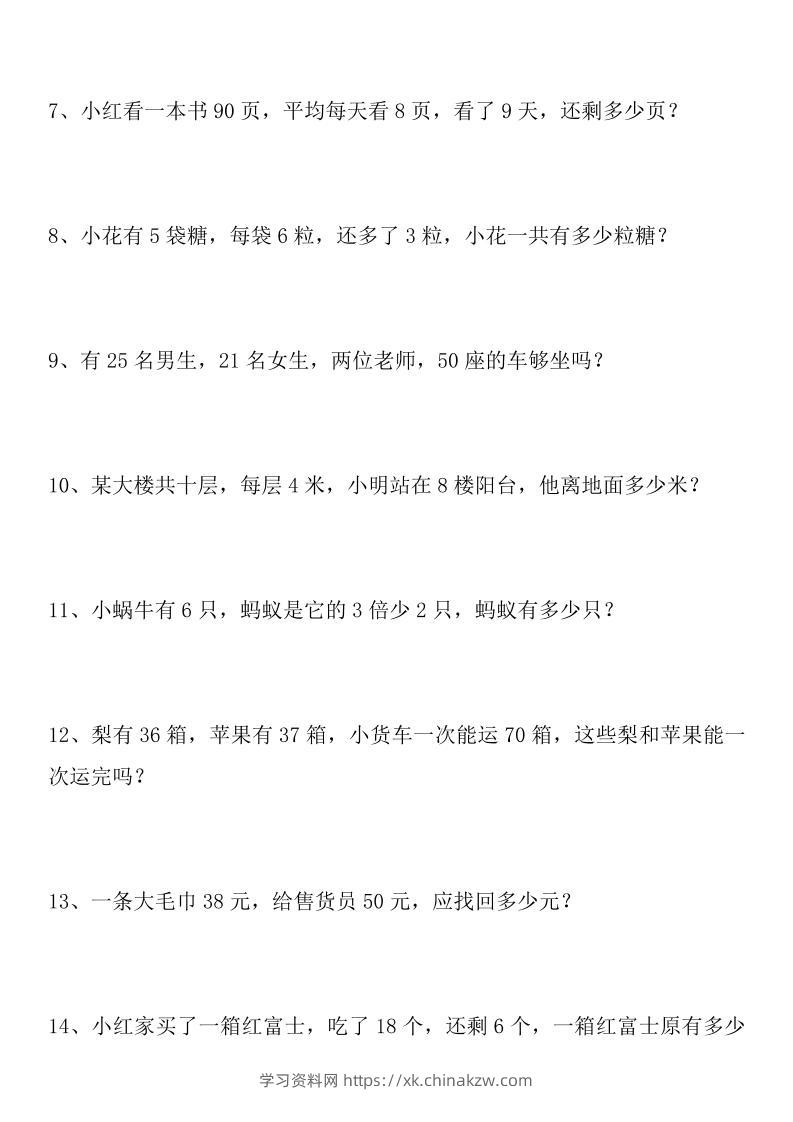 7、小红看一本书 90 页，平均每天看 8 页，看了 9 天，还剩多少页？

8、小花有 5 袋糖，每袋 6 粒，还多了 3 粒，小花一共有多少粒糖？

9、有 25 名男生，21 名女生，两位老师，50 座的车够坐吗？

10、某大楼共十层，每层 4 米，小明站在 8 楼阳台，他离地面多少米？

11、小蜗牛有 6 只，蚂蚁是它的 3 倍少 2 只，蚂蚁有多少只？

12、梨有 36 箱，苹果有 37 箱，小货车一次能运 70 箱，这些梨和苹果能一次运完吗？

13、一条大毛巾 38 元，给售货员 50 元，应找回多少元？

14、小红家买了一箱红富士，吃了 18 个，还剩 6 个，一箱红富士原有多少

学习资料网 https://xk.chinakzw.com